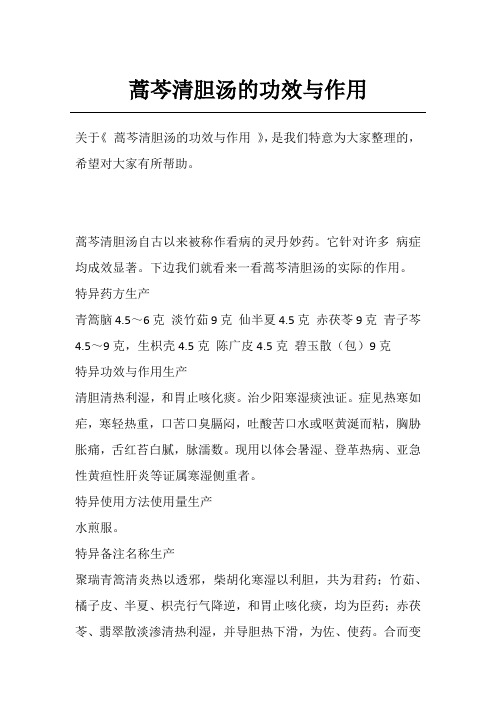 蒿芩清胆汤的功效与作用

关于《 蒿芩清胆汤的功效与作用 》，是我们特意为大家整理的，希望对大家有所帮助。

蒿芩清胆汤自古以来被称作看病的灵丹妙药。它针对许多 病症均成效显著。下边我们就看来一看蒿芩清胆汤的实际的作用。

特异药方生产

青篙脑 4.5～6 克 淡竹茹 9 克 仙半夏 4.5 克 赤茯苓 9 克 青子芩 4.5～9 克，生枳壳 4.5 克 陈广皮 4.5 克 碧玉散（包）9 克

特异功效与作用生产

清胆清热利湿，和胃止咳化痰。治少阳寒湿痰浊证。症见热寒如疟，寒轻热重，口苦口臭膈闷，吐酸苦口水或呕黄涎而粘，胸胁胀痛，舌红苔白腻，脉濡数。现用以体会暑湿、登革热病、亚急性黄疸性肝炎等证属寒湿侧重者。

特异使用方法使用量生产

水煎服。

特异备注名称生产

聚瑞青篙清炎热以透邪，柴胡化寒湿以利胆，共为君药；竹茹、橘子皮、半夏、枳壳行气降逆，和胃止咳化痰，均为臣药；赤茯苓、翡翠散淡渗清热利湿，并导胆热下滑，为佐、使药。合而变